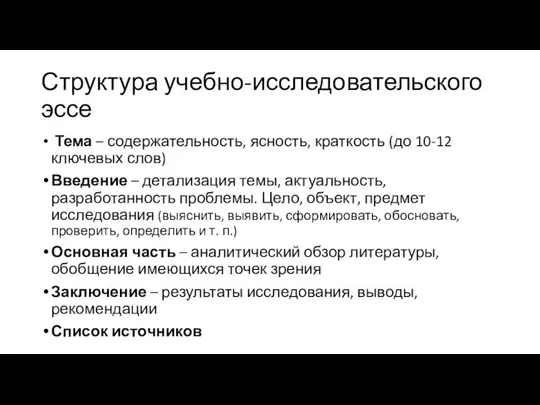 Структура учебно-исследовательского эссе

• Тема – содержательность, ясность, краткость (до 10-12 ключевых слов)
• Введение – детализация темы, актуальность, разработанность проблемы. Цело, объект, предмет исследования (выяснить, выявить, сформировать, обосновать, проверить, определить и т. п.)
• Основная часть – аналитический обзор литературы, обобщение имеющихся точек зрения
• Заключение – результаты исследования, выводы, рекомендации
• Список источников